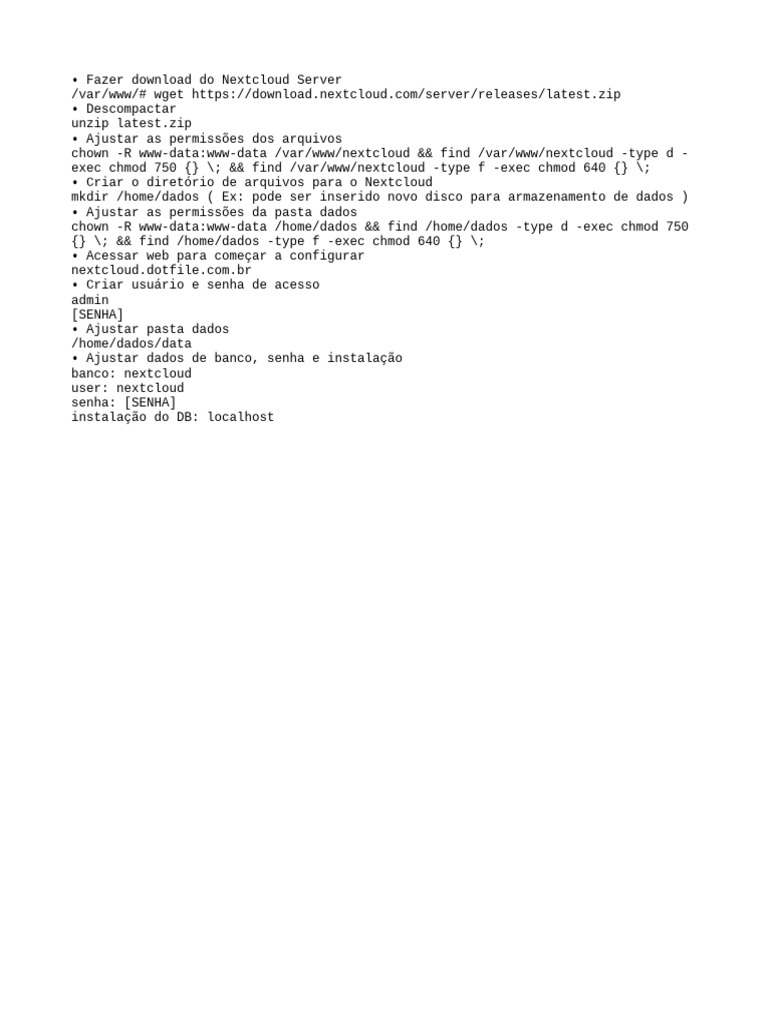 • Fazer download do Nextcloud Server
/var/www/# wget https://download.nextcloud.com/server/releases/latest.zip
• Descompactar
unzip latest.zip
• Ajustar as permissões dos arquivos
chown -R www-data:www-data /var/www/nextcloud && find /var/www/nextcloud -type d -exec chmod 750 {} \; && find /var/www/nextcloud -type f -exec chmod 640 {} \;
• Criar o diretório de arquivos para o Nextcloud
mkdir /home/dados ( Ex: pode ser inserido novo disco para armazenamento de dados )
• Ajustar as permissões da pasta dados
chown -R www-data:www-data /home/dados && find /home/dados -type d -exec chmod 750 {} \; && find /home/dados -type f -exec chmod 640 {} \;
• Acessar web para começar a configurar
nextcloud.dotfile.com.br
• Criar usuário e senha de acesso
admin
[SENHA]
• Ajustar pasta dados
/home/dados/data
• Ajustar dados de banco, senha e instalação
banco: nextcloud
user: nextcloud
senha: [SENHA]
instalação do DB: localhost